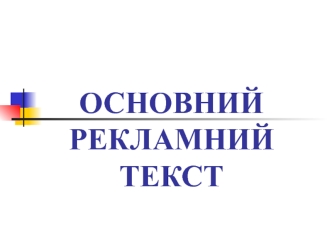 ОСНОВНИЙ РЕКЛАМНИЙ ТЕКСТ